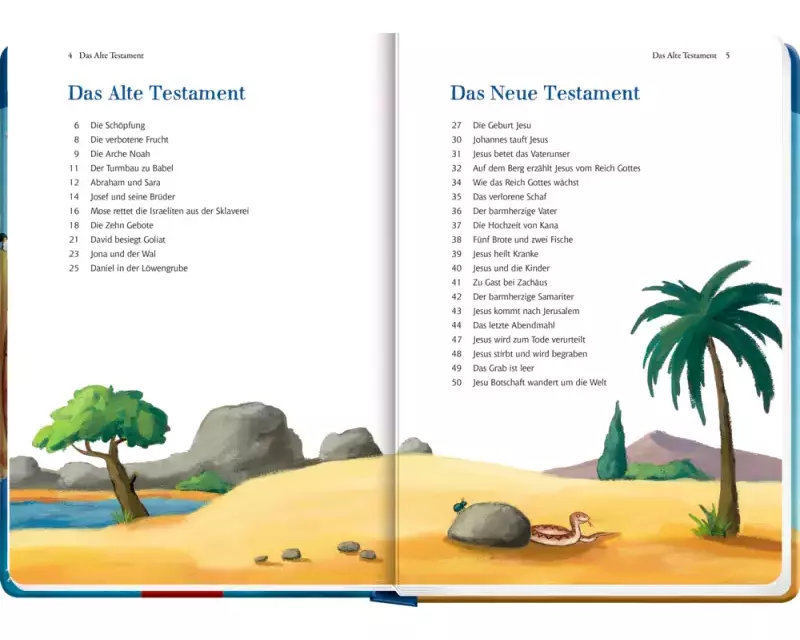 4 Das Alte Testament

Das Alte Testament

6 Die Schöpfung
8 Die verbotene Frucht
9 Die Arche Noah
11 Der Turmbau zu Babel
12 Abraham und Sara
14 Josef und seine Brüder
16 Mose rettet die Israeliten aus der Sklaverei
18 Die Zehn Gebote
21 David besiegt Goliat
23 Jona und der Wal
25 Daniel in der Löwengrube

Das Alte Testament 5

Das Neue Testament

27 Die Geburt Jesu
30 Johannes tauft Jesus
31 Jesus betet das Vaterunser
32 Auf dem Berg erzählt Jesus vom Reich Gottes
34 Wie das Reich Gottes wächst
35 Das verlorene Schaf
36 Der barmherzige Vater
37 Die Hochzeit von Kana
38 Fünf Brote und zwei Fische
39 Jesus heilt Kranke
40 Jesus und die Kinder
41 Zu Gast bei Zachäus
42 Der barmherzige Samariter
43 Jesus kommt nach Jerusalem
44 Das letzte Abendmahl
47 Jesus wird zum Tode verurteilt
48 Jesus stirbt und wird begraben
49 Das Grab ist leer
50 Jesu Botschaft wandert um die Welt